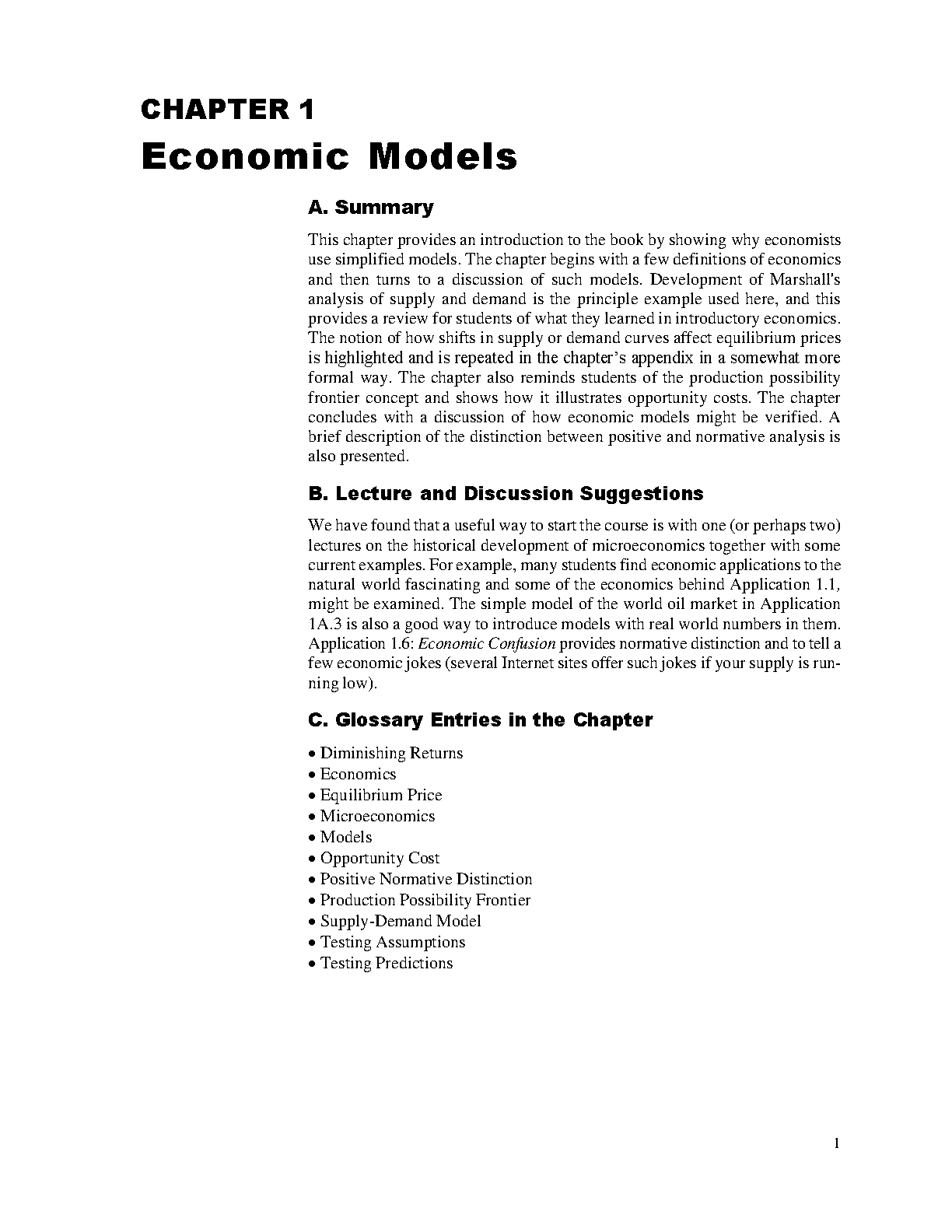 CHAPTER 1

Economic Models

A. Summary

This chapter provides an introduction to the book by showing why economists use simplified models. The chapter begins with a few definitions of economics and then turns to a discussion of such models. Development of Marshall's analysis of supply and demand is the principle example used here, and this provides a review for students of what they learned in introductory economics. The notion of how shifts in supply or demand curves affect equilibrium prices is highlighted and is repeated in the chapter's appendix in a somewhat more formal way. The chapter also reminds students of the production possibility frontier concept and shows how it illustrates opportunity costs. The chapter concludes with a discussion of how economic models might be verified. A brief description of the distinction between positive and normative analysis is also presented.

B. Lecture and Discussion Suggestions

We have found that a useful way to start the course is with one (or perhaps two) lectures on the historical development of microeconomics together with some current examples. For example, many students find economic applications to the natural world fascinating and some of the economics behind Application 1.1, might be examined. The simple model of the world oil market in Application 1A.3 is also a good way to introduce models with real world numbers in them. Application 1.6: Economic Confusion provides normative distinction and to tell a few economic jokes (several Internet sites offer such jokes if your supply is running low).

C. Glossary Entries in the Chapter

• Diminishing Returns
• Economics
• Equilibrium Price
• Microeconomics
• Models
• Opportunity Cost
• Positive Normative Distinction
• Production Possibility Frontier
• Supply-Demand Model
• Testing Assumptions
• Testing Predictions

1